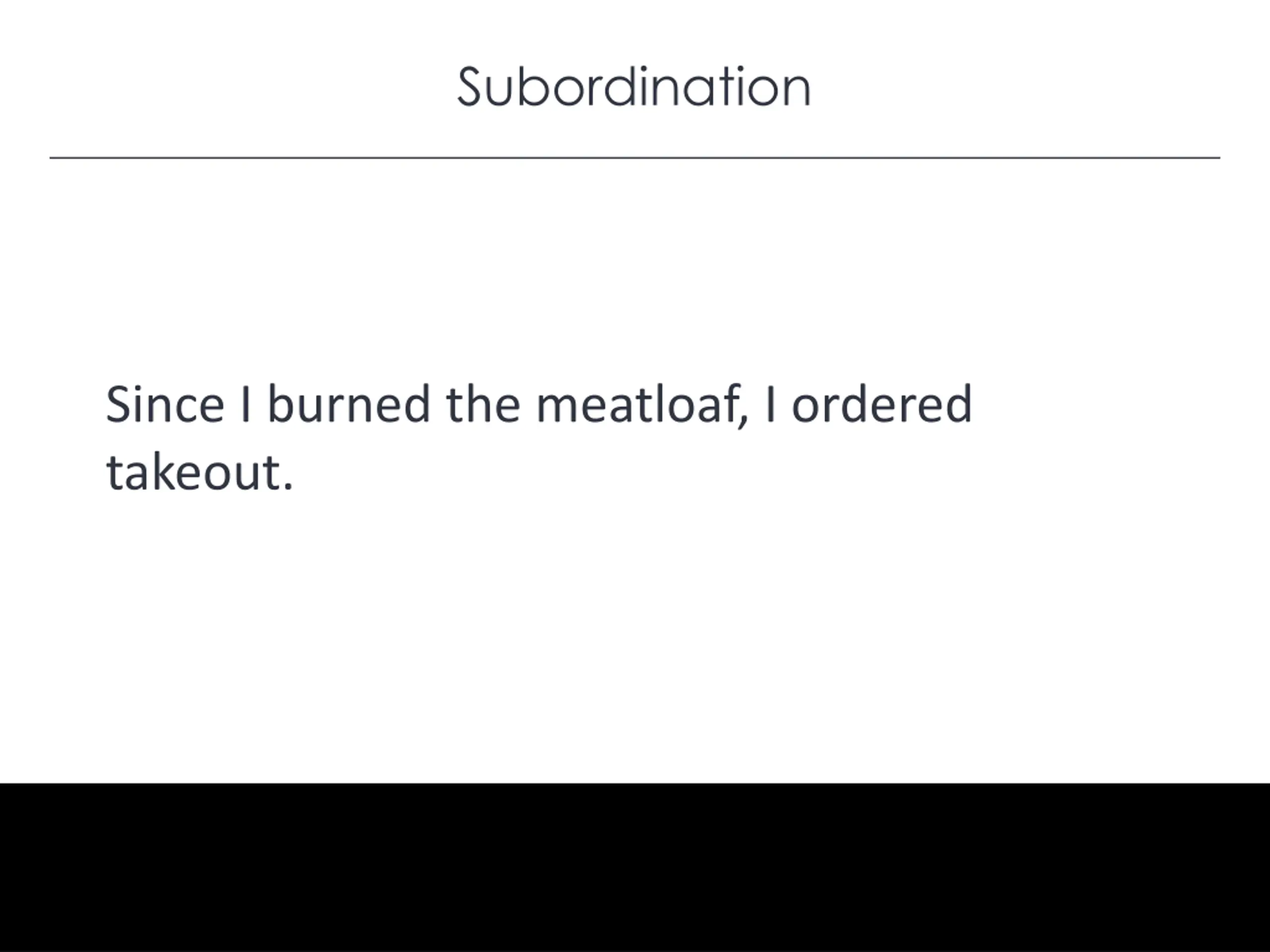 Subordination

Since I burned the meatloaf, I ordered takeout.